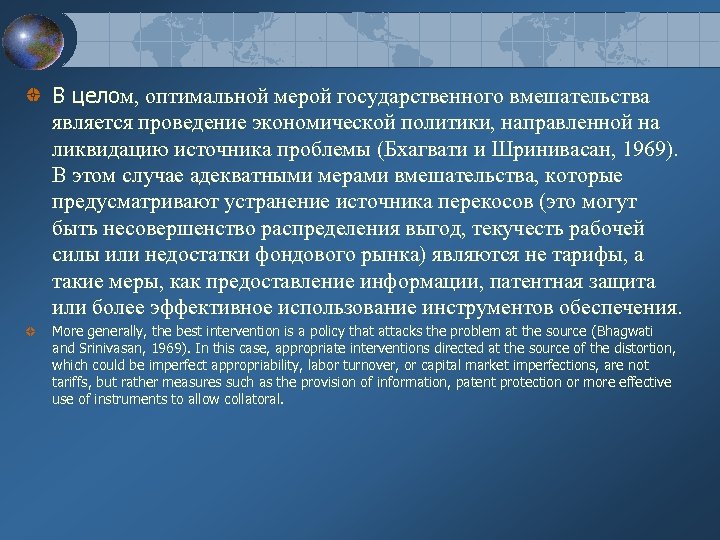 В целом, оптимальной мерой государственного вмешательства является проведение экономической политики, направленной на ликвидацию источника проблемы (Бхагвати и Шринивасан, 1969). В этом случае адекватными мерами вмешательства, которые предусматривают устранение источника перекосов (это могут быть несовершенство распределения выгод, текучесть рабочей силы или недостатки фондового рынка) являются не тарифы, а такие меры, как предоставление информации, патентная защита или более эффективное использование инструментов обеспечения.

More generally, the best intervention is a policy that attacks the problem at the source (Bhagwati and Srinivasan, 1969). In this case, appropriate interventions directed at the source of the distortion, which could be imperfect appropriability, labor turnover, or capital market imperfections, are not tariffs, but rather measures such as the provision of information, patent protection or more effective use of instruments to allow collatoral.